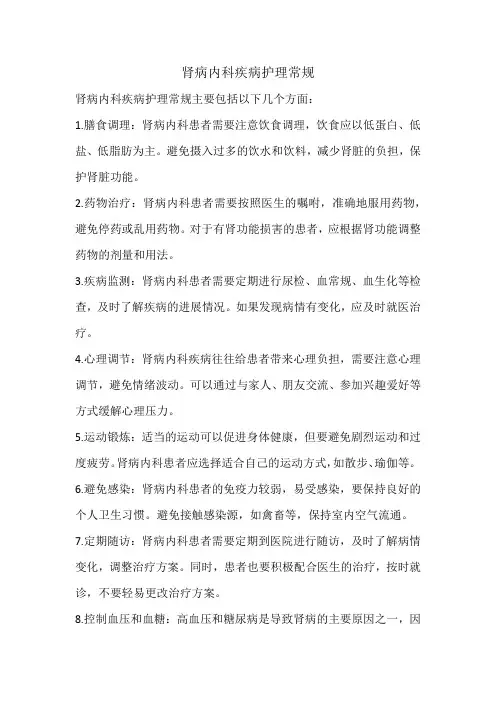 肾病内科疾病护理常规

肾病内科疾病护理常规主要包括以下几个方面：

1.膳食调理：肾病内科患者需要注意饮食调理，饮食应以低蛋白、低盐、低脂肪为主。避免摄入过多的饮水和饮料，减少肾脏的负担，保护肾脏功能。

2.药物治疗：肾病内科患者需要按照医生的嘱咐，准确地服用药物，避免停药或乱用药物。对于有肾功能损害的患者，应根据肾功能调整药物的剂量和用法。

3.疾病监测：肾病内科患者需要定期进行尿检、血常规、血生化等检查，及时了解疾病的进展情况。如果发现病情有变化，应及时就医治疗。

4.心理调节：肾病内科疾病往往给患者带来心理负担，需要注意心理调节，避免情绪波动。可以通过与家人、朋友交流、参加兴趣爱好等方式缓解心理压力。

5.运动锻炼：适当的运动可以促进身体健康，但要避免剧烈运动和过度疲劳。肾病内科患者应选择适合自己的运动方式，如散步、瑜伽等。

6.避免感染：肾病内科患者的免疫力较弱，易受感染，要保持良好的个人卫生习惯。避免接触感染源，如禽畜等，保持室内空气流通。

7.定期随访：肾病内科患者需要定期到医院进行随访，及时了解病情变化，调整治疗方案。同时，患者也要积极配合医生的治疗，按时就诊，不要轻易更改治疗方案。

8.控制血压和血糖：高血压和糖尿病是导致肾病的主要原因之一，因